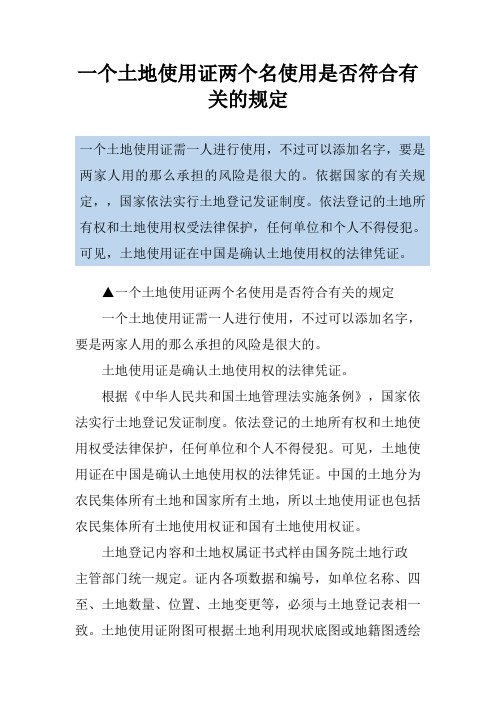 一个土地使用证两个名使用是否符合有关的规定

一个土地使用证需一人进行使用，不过可以添加名字，要是两家人用的那么承担的风险是很大的。依据国家的有关规定，，国家依法实行土地登记发证制度。依法登记的土地所有权和土地使用权受法律保护，任何单位和个人不得侵犯。可见，土地使用证在中国是确认土地使用权的法律凭证。

▲一个土地使用证两个名使用是否符合有关的规定

一个土地使用证需一人进行使用，不过可以添加名字，要是两家人用的那么承担的风险是很大的。

土地使用证是确认土地使用权的法律凭证。

根据《中华人民共和国土地管理法实施条例》，国家依法实行土地登记发证制度。依法登记的土地所有权和土地使用权受法律保护，任何单位和个人不得侵犯。可见，土地使用证在中国是确认土地使用权的法律凭证。中国的土地分为农民集体所有土地和国家所有土地，所以土地使用证也包括农民集体所有土地使用权证和国有土地使用权证。

土地登记内容和土地权属证书式样由国务院土地行政主管部门统一规定。证内各项数据和编号，如单位名称、四至、土地数量、位置、土地变更等，必须与土地登记表相一致。土地使用证附图可根据土地利用现状底图或地籍图透绘